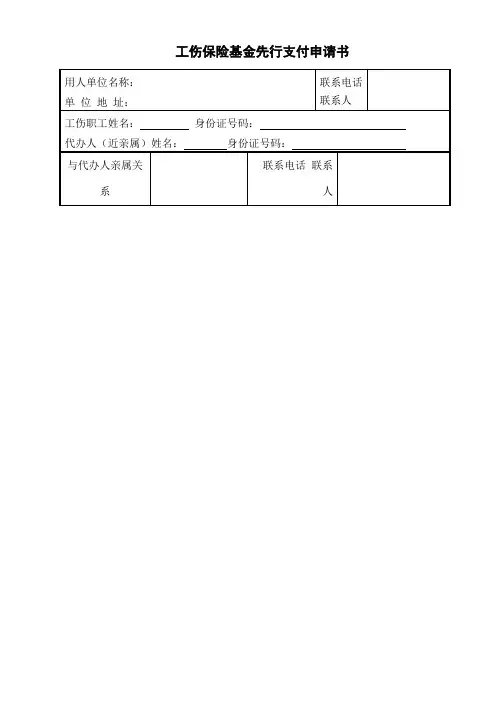 工伤保险基金先行支付申请书

用人单位名称：
单 位 地 址：

联系电话
联系人

工伤职工姓名：____ 身份证号码：____
代办人（近亲属）姓名：____身份证号码：____

与代办人亲属关系

联系电话 联系人